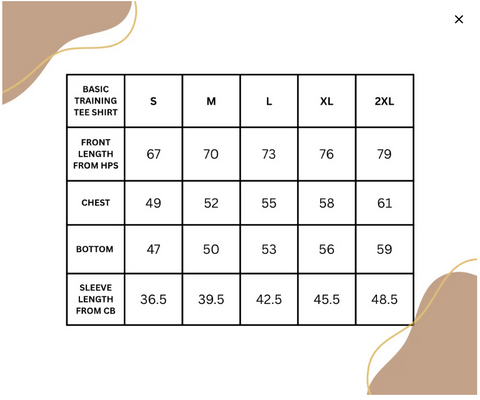 ×

| BASIC TRAINING TEE SHIRT | S | M | L | XL | 2XL |
|---|---|---|---|---|---|
| FRONT LENGTH FROM HPS | 67 | 70 | 73 | 76 | 79 |
| CHEST | 49 | 52 | 55 | 58 | 61 |
| BOTTOM | 47 | 50 | 53 | 56 | 59 |
| SLEEVE LENGTH FROM CB | 36.5 | 39.5 | 42.5 | 45.5 | 48.5 |